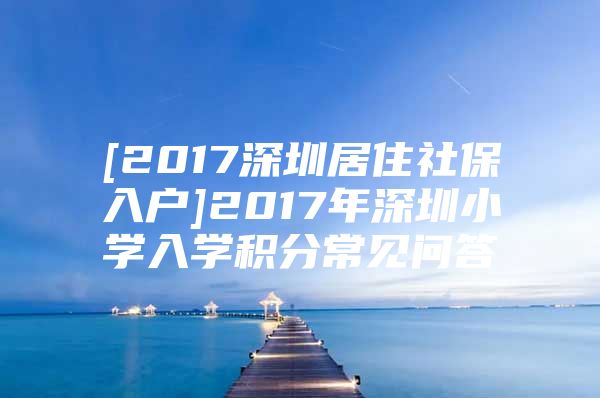 [2017深圳居住社保入户]2017年深圳小学入学积分常见问答